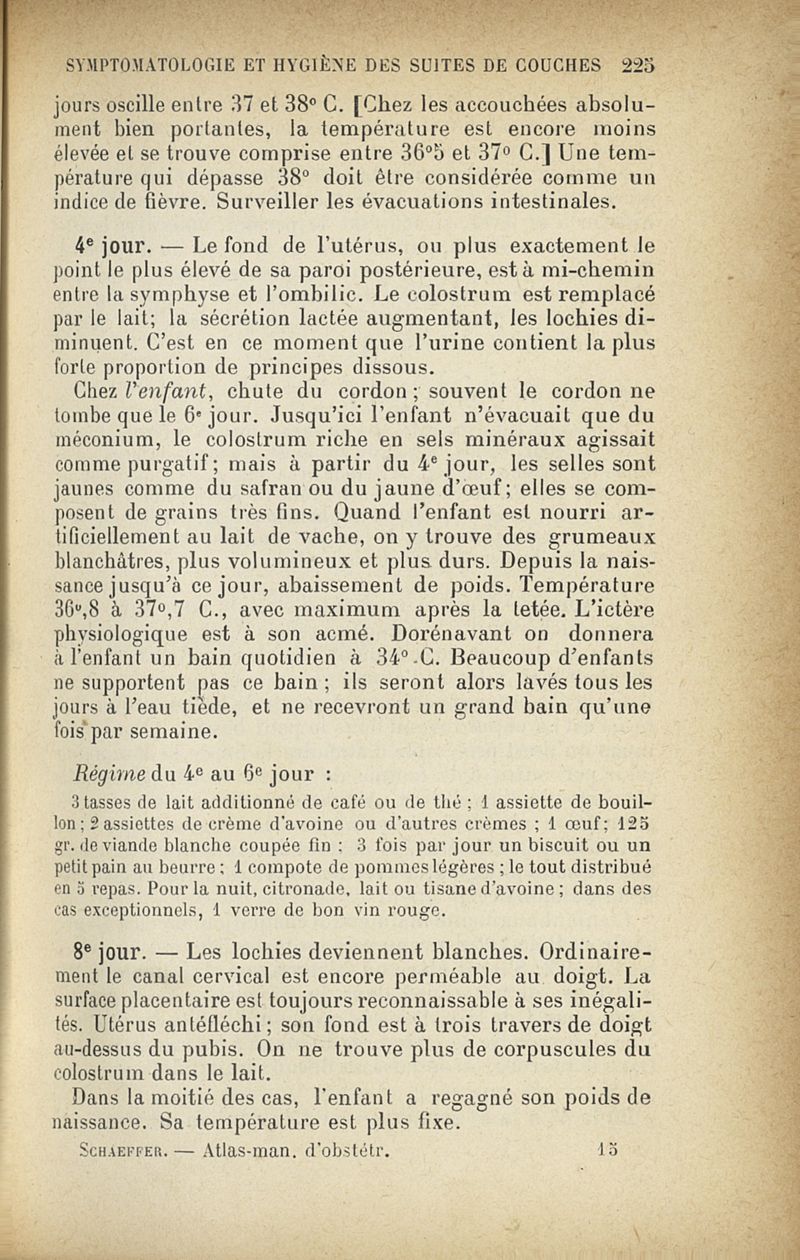 SYMPTOMATOLOGIE ET HYGIÈNE DES SUITES DE COUCHES 225

jours oscille entre 37 et 38° C. [Chez les accouchées absolument bien portantes, la température est encore moins élevée et se trouve comprise entre 36°5 et 37° C.] Une température qui dépasse 38° doit être considérée comme un indice de fièvre. Surveiller les évacuations intestinales.

4e jour. — Le fond de l'utérus, ou plus exactement le point le plus élevé de sa paroi postérieure, est à mi-chemin entre la symphyse et l'ombilic. Le colostrum est remplacé par le lait; la sécrétion lactée augmentant, les lochies diminuent. C'est en ce moment que l'urine contient la plus forte proportion de principes dissous.

Chez l'enfant, chute du cordon; souvent le cordon ne tombe que le 6e jour. Jusqu'ici l'enfant n'évacuait que du méconium, le colostrum riche en sels minéraux agissait comme purgatif; mais à partir du 4e jour, les selles sont jaunes comme du safran ou du jaune d'œuf; elles se composent de grains très fins. Quand l'enfant est nourri artificiellement au lait de vache, on y trouve des grumeaux blanchâtres, plus volumineux et plus durs. Depuis la naissance jusqu'à ce jour, abaissement de poids. Température 36°,8 à 37°,7 C., avec maximum après la tetée. L'ictère physiologique est à son acmé. Dorénavant on donnera à l'enfant un bain quotidien à 34° C. Beaucoup d'enfants ne supportent pas ce bain; ils seront alors lavés tous les jours à l'eau tiède, et ne recevront un grand bain qu'une fois par semaine.

Régime du 4e au 6e jour :

3 tasses de lait additionné de café ou de thé; 1 assiette de bouillon; 2 assiettes de crème d'avoine ou d'autres crèmes; 1 œuf; 125 gr. de viande blanche coupée fin; 3 fois par jour un biscuit ou un petit pain au beurre; 1 compote de pommes légères; le tout distribué en 5 repas. Pour la nuit, citronade, lait ou tisane d'avoine; dans des cas exceptionnels, 1 verre de bon vin rouge.

8e jour. — Les lochies deviennent blanches. Ordinairement le canal cervical est encore perméable au doigt. La surface placentaire est toujours reconnaissable à ses inégalités. Utérus antéfléchi; son fond est à trois travers de doigt au-dessus du pubis. On ne trouve plus de corpuscules du colostrum dans le lait.

Dans la moitié des cas, l'enfant a regagné son poids de naissance. Sa température est plus fixe.

SCHAEFFER. — Atlas-man. d'obstétr. 15